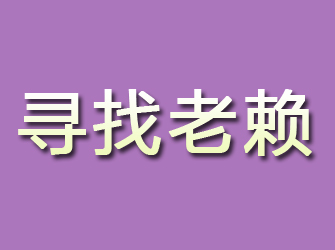 寻找老赖